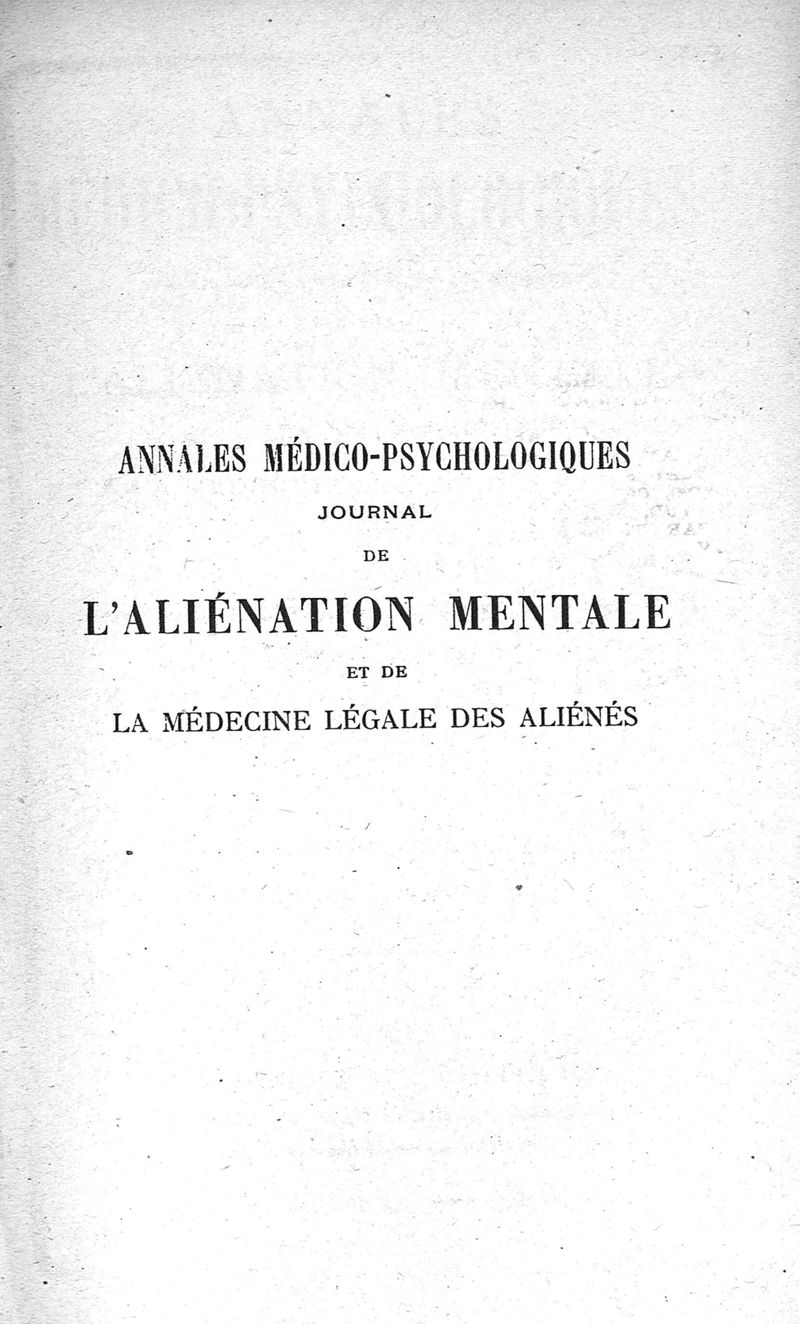 ANNALES MÉDICO-PSYCHOLOGIQUES

JOURNAL

DE

L'ALIÉNATION MENTALE

ET DE

LA MÉDECINE LÉGALE DES ALIÉNÉS